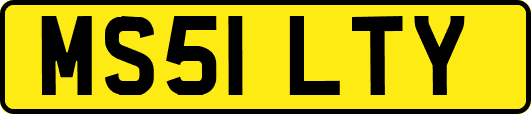 MS51 LTY